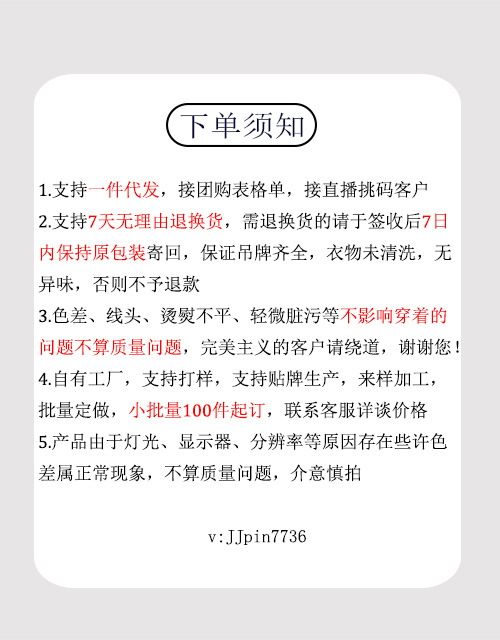 下单须知

1.支持一件代发，接团购表格单，接直播挑码客户

2.支持7天无理由退换货，需退换货的请于签收后7日内保持原包装寄回，保证吊牌齐全，衣物未清洗，无异味，否则不予退款

3.色差、线头、烫熨不平、轻微脏污等不影响穿着的问题不算质量问题，完美主义的客户请绕道，谢谢您！

4.自有工厂，支持打样，支持贴牌生产，来样加工，批量定做，小批量100件起订，联系客服详谈价格

5.产品由于灯光、显示器、分辨率等原因存在些许色差属正常现象，不算质量问题，介意慎拍

v:JJpin7736